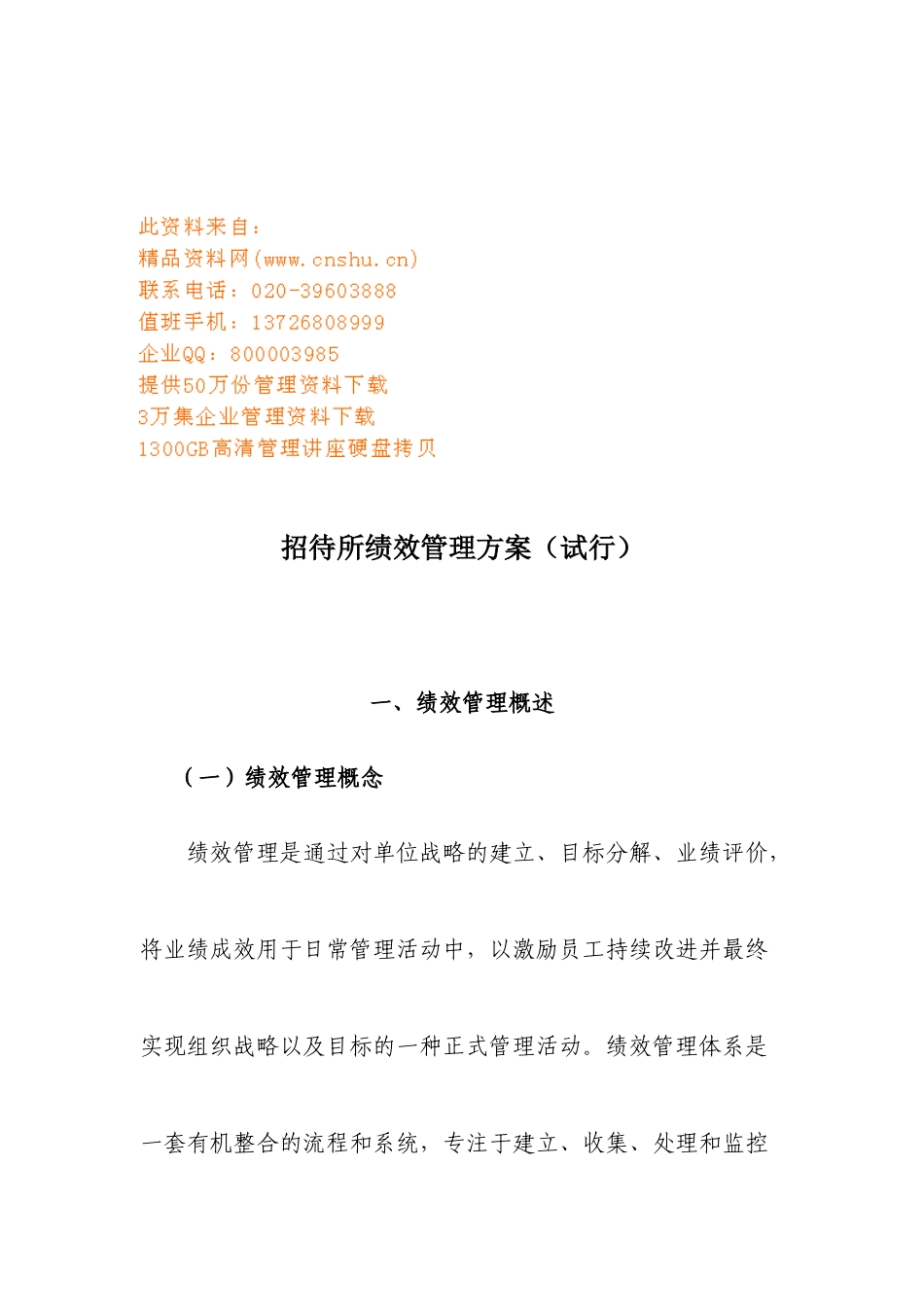 此资料来自：
精品资料网(www.cnshu.cn)
联系电话：020-39603888
值班手机：13726808999
企业QQ：800003985
提供50万份管理资料下载
3万集企业管理资料下载
1300GB高清管理讲座硬盘拷贝

招待所绩效管理方案（试行）

一、绩效管理概述

（一）绩效管理概念

绩效管理是通过对单位战略的建立、目标分解、业绩评价，将业绩成效用于日常管理活动中，以激励员工持续改进并最终实现组织战略以及目标的一种正式管理活动。绩效管理体系是一套有机整合的流程和系统，专注于建立、收集、处理和监控